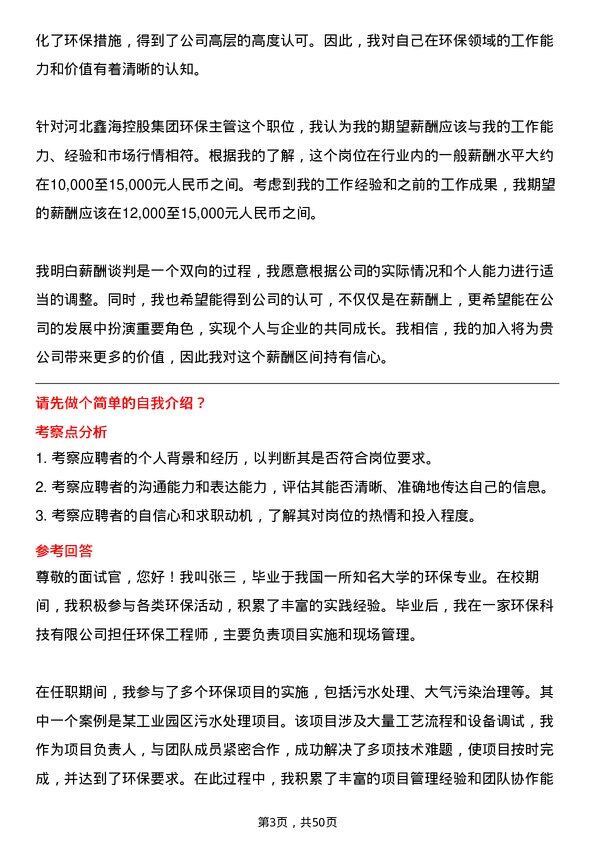 化了环保措施，得到了公司高层的高度认可。因此，我对自己在环保领域的工作能力和价值有着清晰的认知。

针对河北鑫海控股集团环保主管这个职位，我认为我的期望薪酬应该与我的工作能力、经验和市场行情相符。根据我的了解，这个岗位在行业内的一般薪酬水平大约在10,000至15,000元人民币之间。考虑到我的工作经验和之前的工作成果，我期望的薪酬应该在12,000至15,000元人民币之间。

我明白薪酬谈判是一个双向的过程，我愿意根据公司的实际情况和个人能力进行适当的调整。同时，我也希望能得到公司的认可，不仅仅是在薪酬上，更希望能在公司的发展中扮演重要角色，实现个人与企业的共同成长。我相信，我的加入将为贵公司带来更多的价值，因此我对这个薪酬区间持有信心。

请先做个简单的自我介绍？

考察点分析

1. 考察应聘者的个人背景和经历，以判断其是否符合岗位要求。
2. 考察应聘者的沟通能力和表达能力，评估其能否清晰、准确地传达自己的信息。
3. 考察应聘者的自信心和求职动机，了解其对岗位的热情和投入程度。

参考回答

尊敬的面试官，您好！我叫张三，毕业于我国一所知名大学的环保专业。在校期间，我积极参与各类环保活动，积累了丰富的实践经验。毕业后，我在一家环保科技有限公司担任环保工程师，主要负责项目实施和现场管理。

在任职期间，我参与了多个环保项目的实施，包括污水处理、大气污染治理等。其中一个案例是某工业园区污水处理项目。该项目涉及大量工艺流程和设备调试，我作为项目负责人，与团队成员紧密合作，成功解决了多项技术难题，使项目按时完成，并达到了环保要求。在此过程中，我积累了丰富的项目管理经验和团队协作能

第3页，共50页